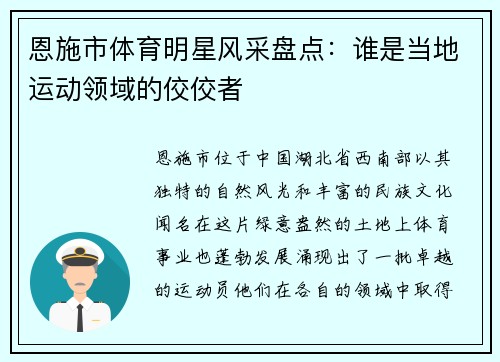 恩施市体育明星风采盘点：谁是当地运动领域的佼佼者

恩施市位于中国湖北省西南部以其独特的自然风光和丰富的民族文化闻名在这片绿意盎然的土地上体育事业也蓬勃发展涌现出了一批卓越的运动员他们在各自的领域中取得